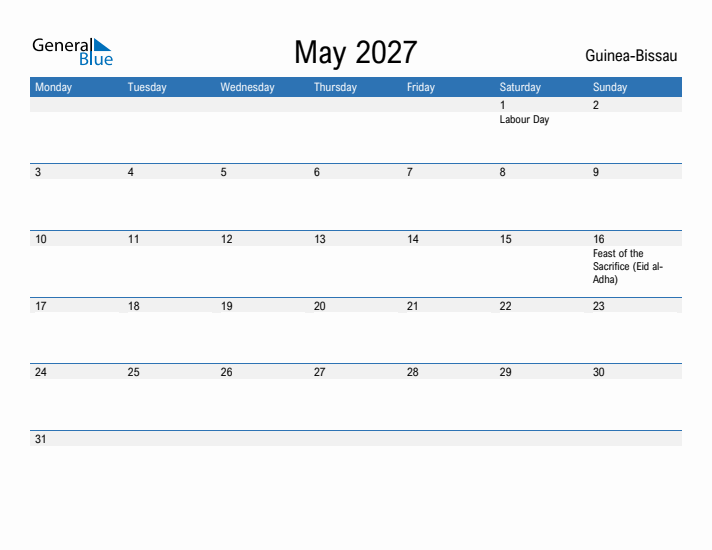 General Blue

May 2027

Guinea-Bissau

| Monday | Tuesday | Wednesday | Thursday | Friday | Saturday | Sunday |
|---|---|---|---|---|---|---|
| | | | | | 1 Labour Day | 2 |
| 3 | 4 | 5 | 6 | 7 | 8 | 9 |
| 10 | 11 | 12 | 13 | 14 | 15 | 16 Feast of the Sacrifice (Eid al-Adha) |
| 17 | 18 | 19 | 20 | 21 | 22 | 23 |
| 24 | 25 | 26 | 27 | 28 | 29 | 30 |
| 31 | | | | | | |